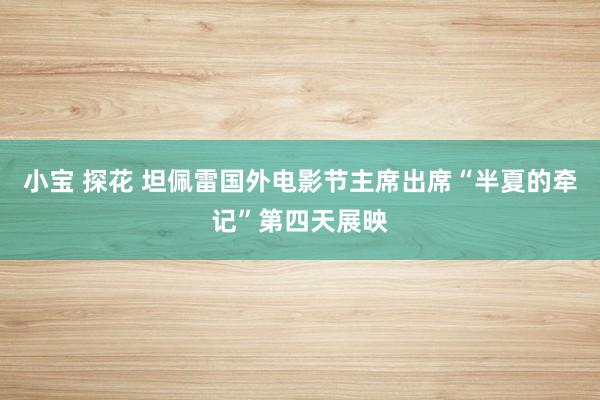 小宝 探花 坦佩雷国外电影节主席出席“半夏的牵记”第四天展映